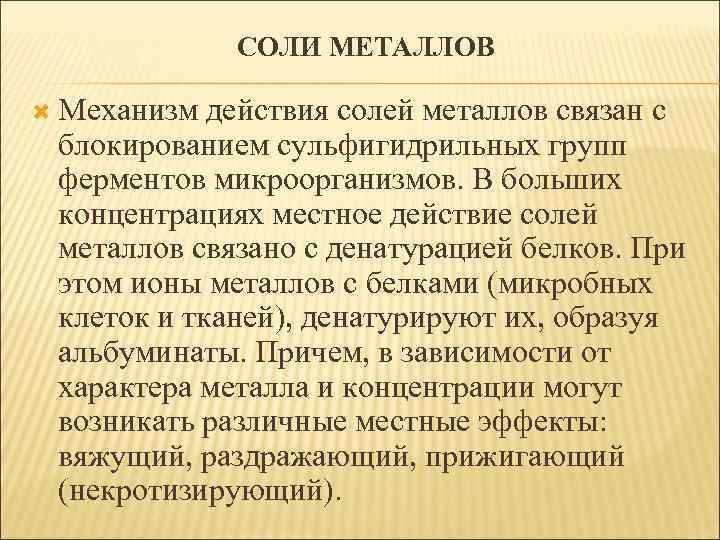 СОЛИ МЕТАЛЛОВ

Механизм действия солей металлов связан с блокированием сульфигидрильных групп ферментов микроорганизмов. В больших концентрациях местное действие солей металлов связано с денатурацией белков. При этом ионы металлов с белками (микробных клеток и тканей), денатурируют их, образуя альбуминаты. Причем, в зависимости от характера металла и концентрации могут возникать различные местные эффекты: вяжущий, раздражающий, прижигающий (некротизирующий).